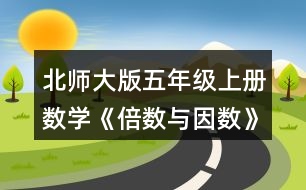 北师大版五年级上册数学《倍数与因数》